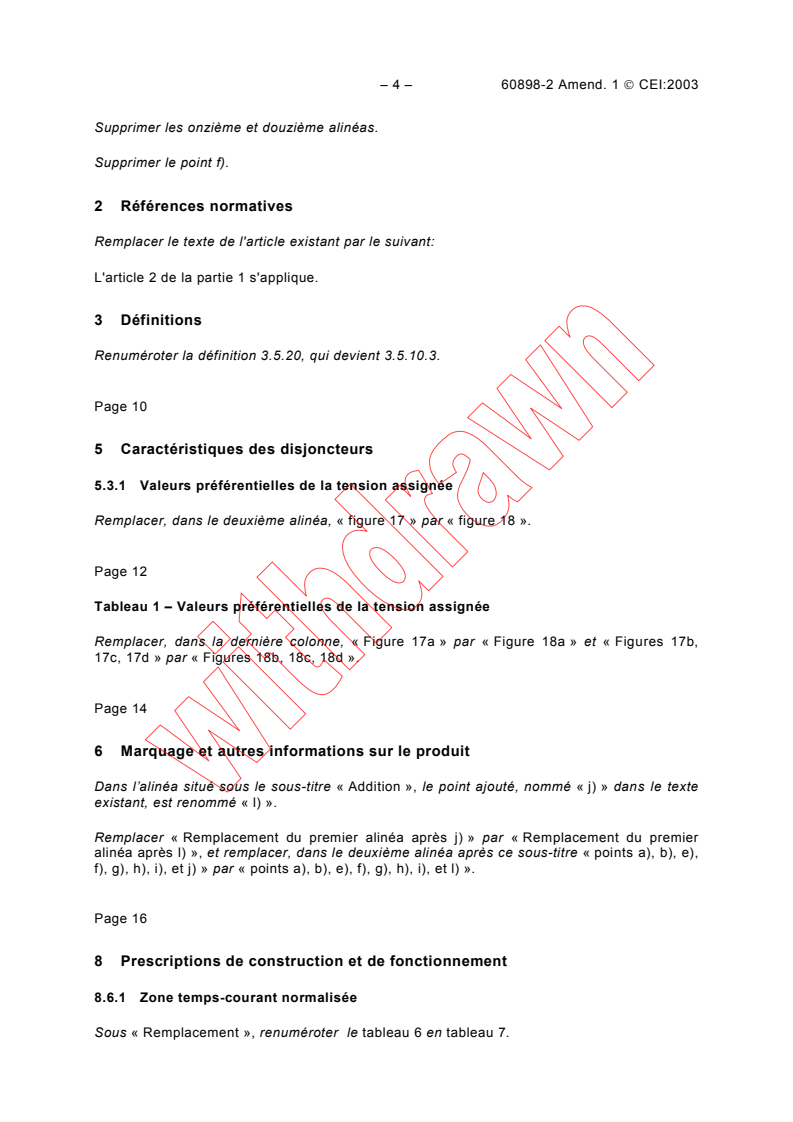 – 4 – 60898-2 Amend. 1 © CEI:2003

Supprimer les onzième et douzième alinéas.

Supprimer le point f).

2 Références normatives

Remplacer le texte de l'article existant par le suivant:

L'article 2 de la partie 1 s'applique.

3 Définitions

Renuméroter la définition 3.5.20, qui devient 3.5.10.3.

Page 10

5 Caractéristiques des disjoncteurs

5.3.1 Valeurs préférentielles de la tension assignée

Remplacer, dans le deuxième alinéa, « figure 17 » par « figure 18 ».

Page 12

Tableau 1 – Valeurs préférentielles de la tension assignée

Remplacer, dans la dernière colonne, « Figure 17a » par « Figure 18a » et « Figures 17b, 17c, 17d » par « Figures 18b, 18c, 18d ».

Page 14

6 Marquage et autres informations sur le produit

Dans l'alinéa situé sous le sous-titre « Addition », le point ajouté, nommé « j) » dans le texte existant, est renommé « l) ».

Remplacer « Remplacement du premier alinéa après j) » par « Remplacement du premier alinéa après l) », et remplacer, dans le deuxième alinéa après ce sous-titre « points a), b), e), f), g), h), i), et j) » par « points a), b), e), f), g), h), i), et l) ».

Page 16

8 Prescriptions de construction et de fonctionnement

8.6.1 Zone temps-courant normalisée

Sous « Remplacement », renuméroter le tableau 6 en tableau 7.

Withdrawn